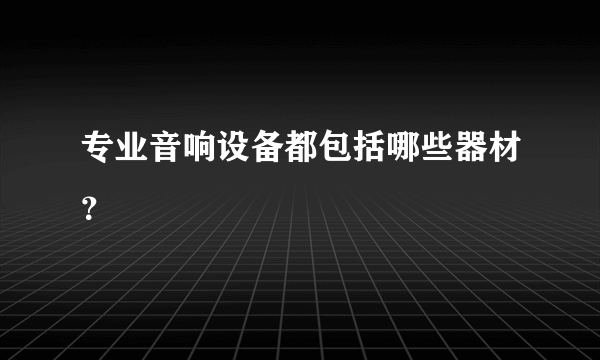 专业音响设备都包括哪些器材？